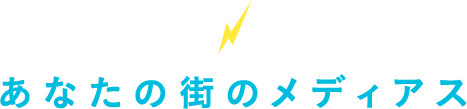 あなたの街のメディアス